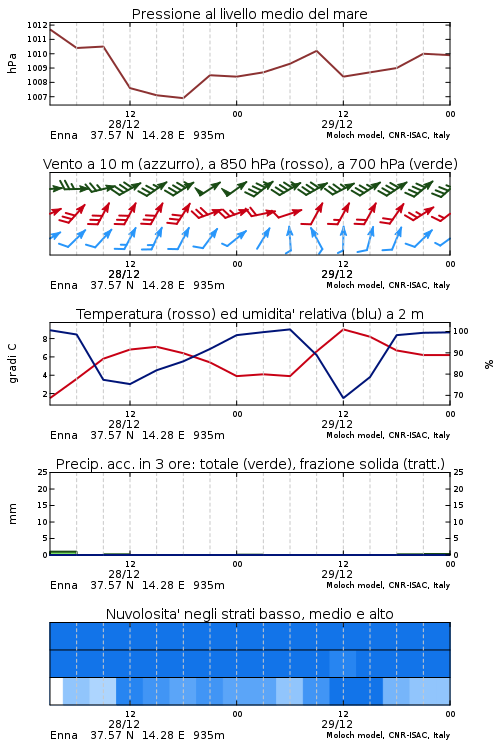 Pressione al livello medio del mare

hPa

1012
1011
1010
1009
1008
1007

12
28/12
00
12
29/12
00

Enna 37.57 N 14.28 E 935m
Moloch model, CNR-ISAC, Italy

Vento a 10 m (azzurro), a 850 hPa (rosso), a 700 hPa (verde)

12
28/12
00
12
29/12
00

Enna 37.57 N 14.28 E 935m
Moloch model, CNR-ISAC, Italy

Temperatura (rosso) ed umidita' relativa (blu) a 2 m

gradi C

8
6
4
2

100
90
80
70

%

12
28/12
00
12
29/12
00

Enna 37.57 N 14.28 E 935m
Moloch model, CNR-ISAC, Italy

Precip. acc. in 3 ore: totale (verde), frazione solida (tratt.)

mm

25
20
15
10
5
0

25
20
15
10
5
0

12
28/12
00
12
29/12
00

Enna 37.57 N 14.28 E 935m
Moloch model, CNR-ISAC, Italy

Nuvolosita' negli strati basso, medio e alto

12
28/12
00
12
29/12
00

Enna 37.57 N 14.28 E 935m
Moloch model, CNR-ISAC, Italy